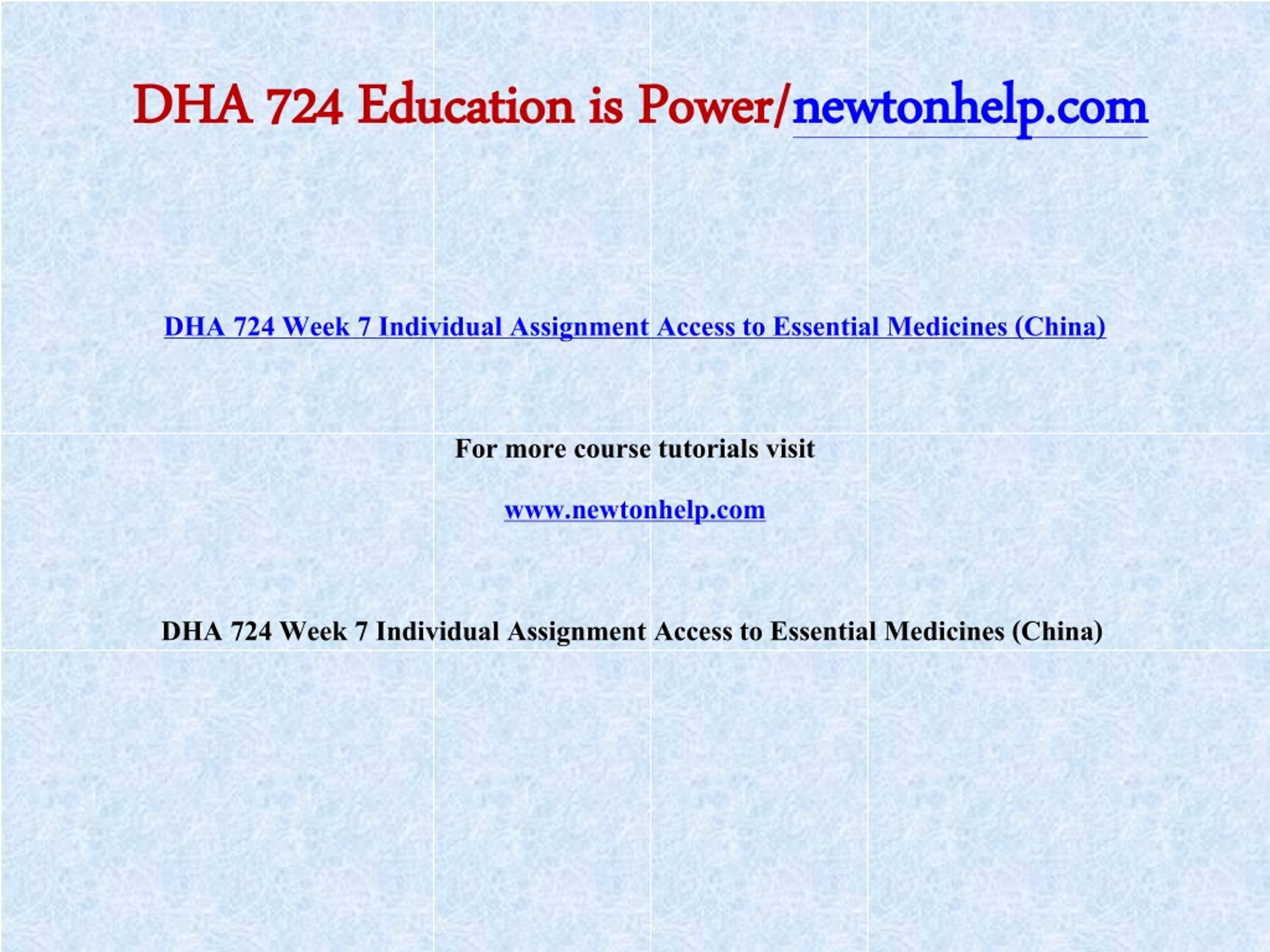 DHA 724 Education is Power/newtonhelp.com

DHA 724 Week 7 Individual Assignment Access to Essential Medicines (China)

For more course tutorials visit

www.newtonhelp.com

DHA 724 Week 7 Individual Assignment Access to Essential Medicines (China)